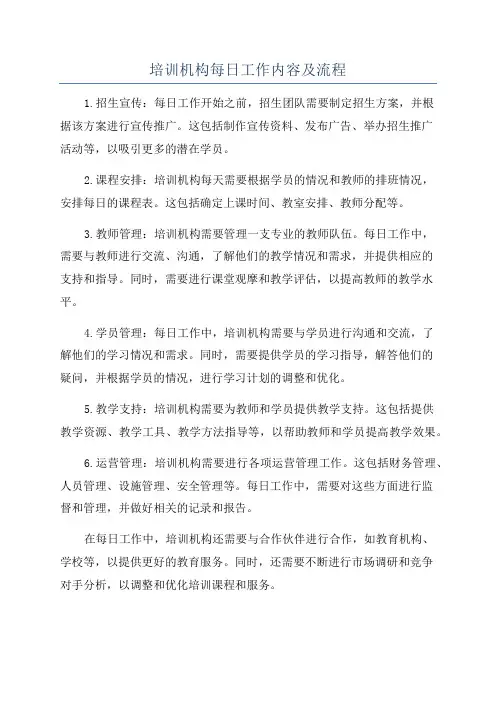 培训机构每日工作内容及流程

1.招生宣传：每日工作开始之前，招生团队需要制定招生方案，并根据该方案进行宣传推广。这包括制作宣传资料、发布广告、举办招生推广活动等，以吸引更多的潜在学员。

2.课程安排：培训机构每天需要根据学员的情况和教师的排班情况，安排每日的课程表。这包括确定上课时间、教室安排、教师分配等。

3.教师管理：培训机构需要管理一支专业的教师队伍。每日工作中，需要与教师进行交流、沟通，了解他们的教学情况和需求，并提供相应的支持和指导。同时，需要进行课堂观摩和教学评估，以提高教师的教学水平。

4.学员管理：每日工作中，培训机构需要与学员进行沟通和交流，了解他们的学习情况和需求。同时，需要提供学员的学习指导，解答他们的疑问，并根据学员的情况，进行学习计划的调整和优化。

5.教学支持：培训机构需要为教师和学员提供教学支持。这包括提供教学资源、教学工具、教学方法指导等，以帮助教师和学员提高教学效果。

6.运营管理：培训机构需要进行各项运营管理工作。这包括财务管理、人员管理、设施管理、安全管理等。每日工作中，需要对这些方面进行监督和管理，并做好相关的记录和报告。

在每日工作中，培训机构还需要与合作伙伴进行合作，如教育机构、学校等，以提供更好的教育服务。同时，还需要不断进行市场调研和竞争对手分析，以调整和优化培训课程和服务。